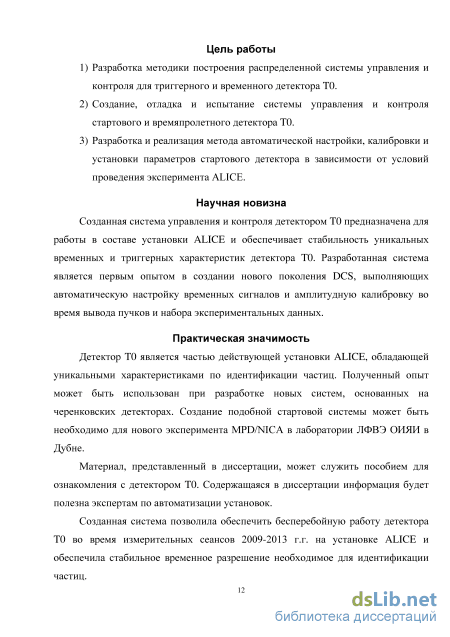 Цель работы

1) Разработка методики построения распределенной системы управления и контроля для триггерного и временного детектора T0.

2) Создание, отладка и испытание системы управления и контроля стартового и времяпролетного детектора T0.

3) Разработка и реализация метода автоматической настройки, калибровки и установки параметров стартового детектора в зависимости от условий проведения эксперимента ALICE.

Научная новизна

Созданная система управления и контроля детектором T0 предназначена для работы в составе установки ALICE и обеспечивает стабильность уникальных временных и триггерных характеристик детектора T0. Разработанная система является первым опытом в создании нового поколения DCS, выполняющих автоматическую настройку временных сигналов и амплитудную калибровку во время вывода пучков и набора экспериментальных данных.

Практическая значимость

Детектор T0 является частью действующей установки ALICE, обладающей уникальными характеристиками по идентификации частиц. Полученный опыт может быть использован при разработке новых систем, основанных на черенковских детекторах. Создание подобной стартовой системы может быть необходимо для нового эксперимента MPD/NICA в лаборатории ЛФВЭ ОИЯИ в Дубне.

Материал, представленный в диссертации, может служить пособием для ознакомления с детектором T0. Содержащаяся в диссертации информация будет полезна экспертам по автоматизации установок.

Созданная система позволила обеспечить бесперебойную работу детектора T0 во время измерительных сеансов 2009-2013 г.г. на установке ALICE и обеспечила стабильное временное разрешение необходимое для идентификации частиц.

12

dsLib.net
библиотека диссертаций